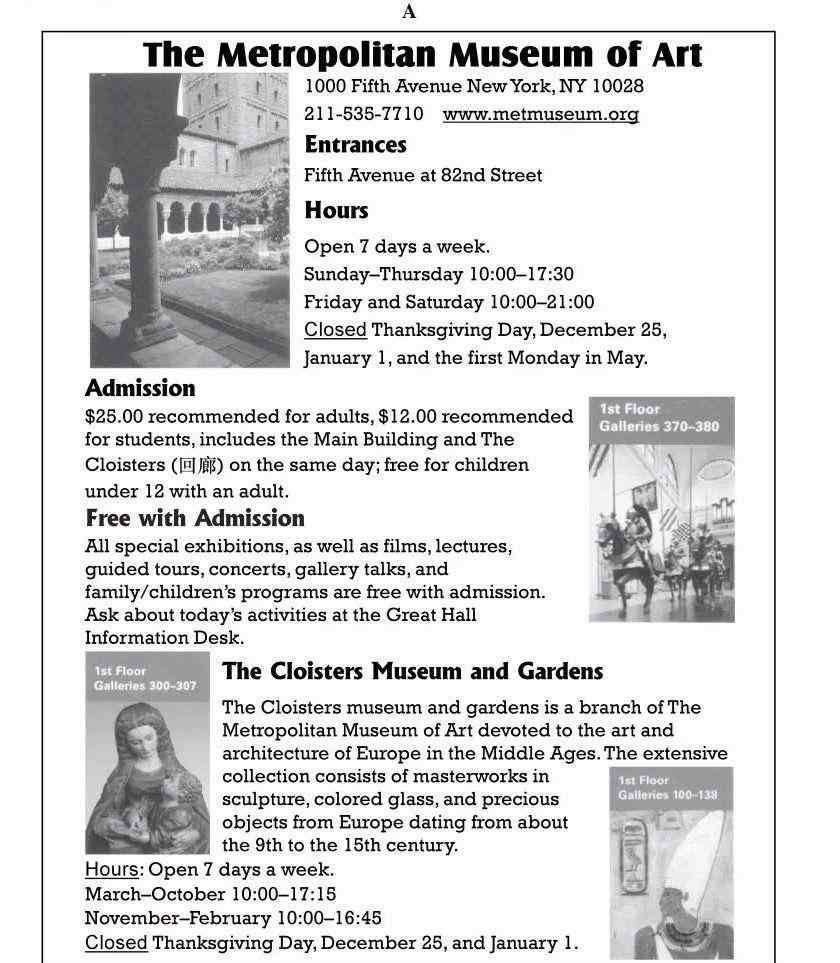 A

The Metropolitan Museum of Art

1000 Fifth Avenue New York, NY 10028

211-535-7710 www.metmuseum.org

Entrances

Fifth Avenue at 82nd Street

Hours

Open 7 days a week.
Sunday–Thursday 10:00–17:30
Friday and Saturday 10:00–21:00
Closed Thanksgiving Day, December 25, January 1, and the first Monday in May.

Admission

$25.00 recommended for adults, $12.00 recommended for students, includes the Main Building and The Cloisters (回廊) on the same day; free for children under 12 with an adult.

1st Floor
Galleries 370–380

Free with Admission

All special exhibitions, as well as films, lectures, guided tours, concerts, gallery talks, and family/children's programs are free with admission. Ask about today's activities at the Great Hall Information Desk.

1st Floor
Galleries 300–307

The Cloisters Museum and Gardens

The Cloisters museum and gardens is a branch of The Metropolitan Museum of Art devoted to the art and architecture of Europe in the Middle Ages. The extensive collection consists of masterworks in sculpture, colored glass, and precious objects from Europe dating from about the 9th to the 15th century.

1st Floor
Galleries 100–138

Hours: Open 7 days a week.
March–October 10:00–17:15
November–February 10:00–16:45
Closed Thanksgiving Day, December 25, and January 1.